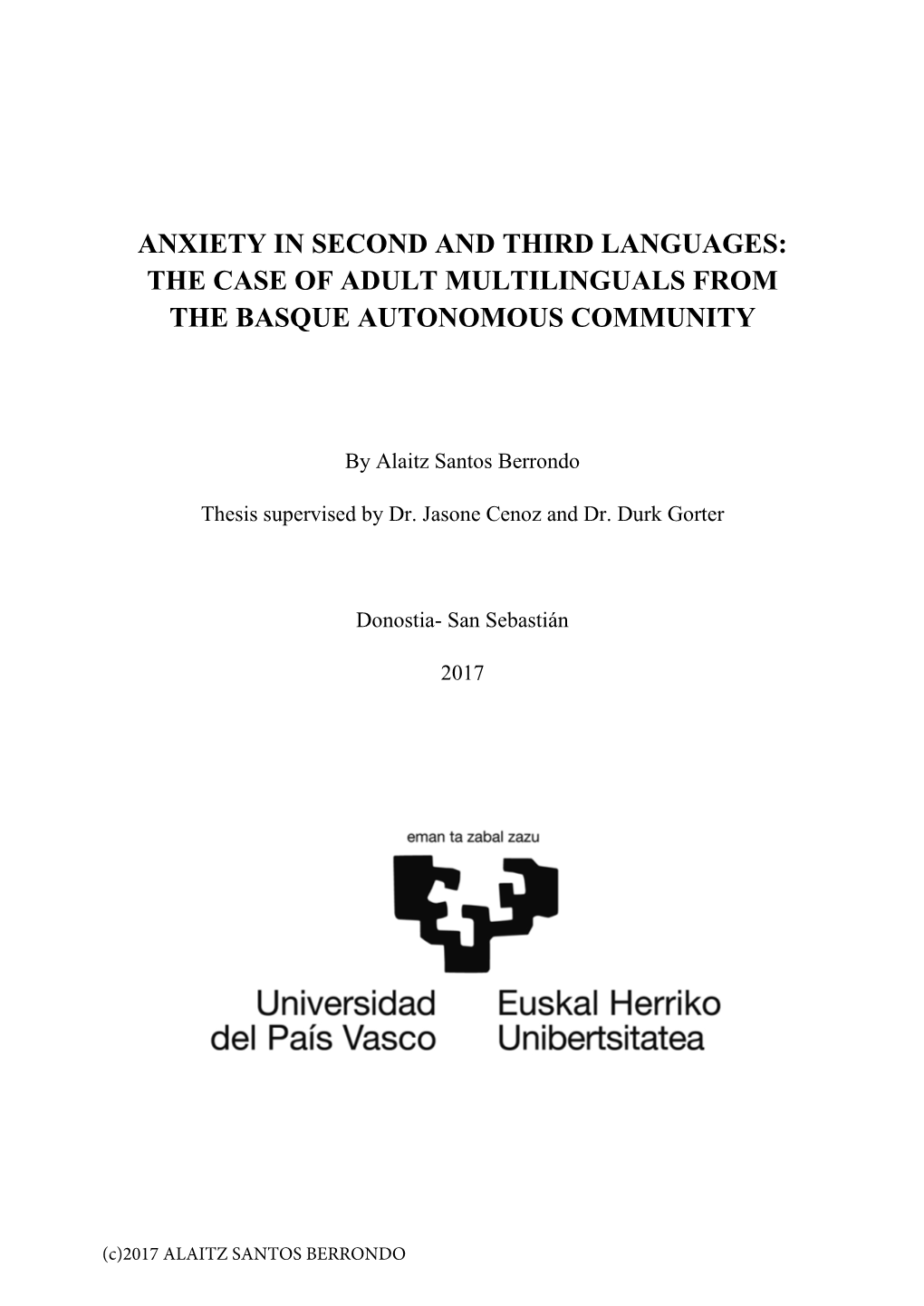 ANXIETY IN SECOND AND THIRD LANGUAGES: THE CASE OF ADULT MULTILINGUALS FROM THE BASQUE AUTONOMOUS COMMUNITY

By Alaitz Santos Berrondo

Thesis supervised by Dr. Jasone Cenoz and Dr. Durk Gorter

Donostia- San Sebastián

2017

eman ta zabal zazu

Universidad del País Vasco

Euskal Herriko Unibertsitatea

(c)2017 ALAITZ SANTOS BERRONDO